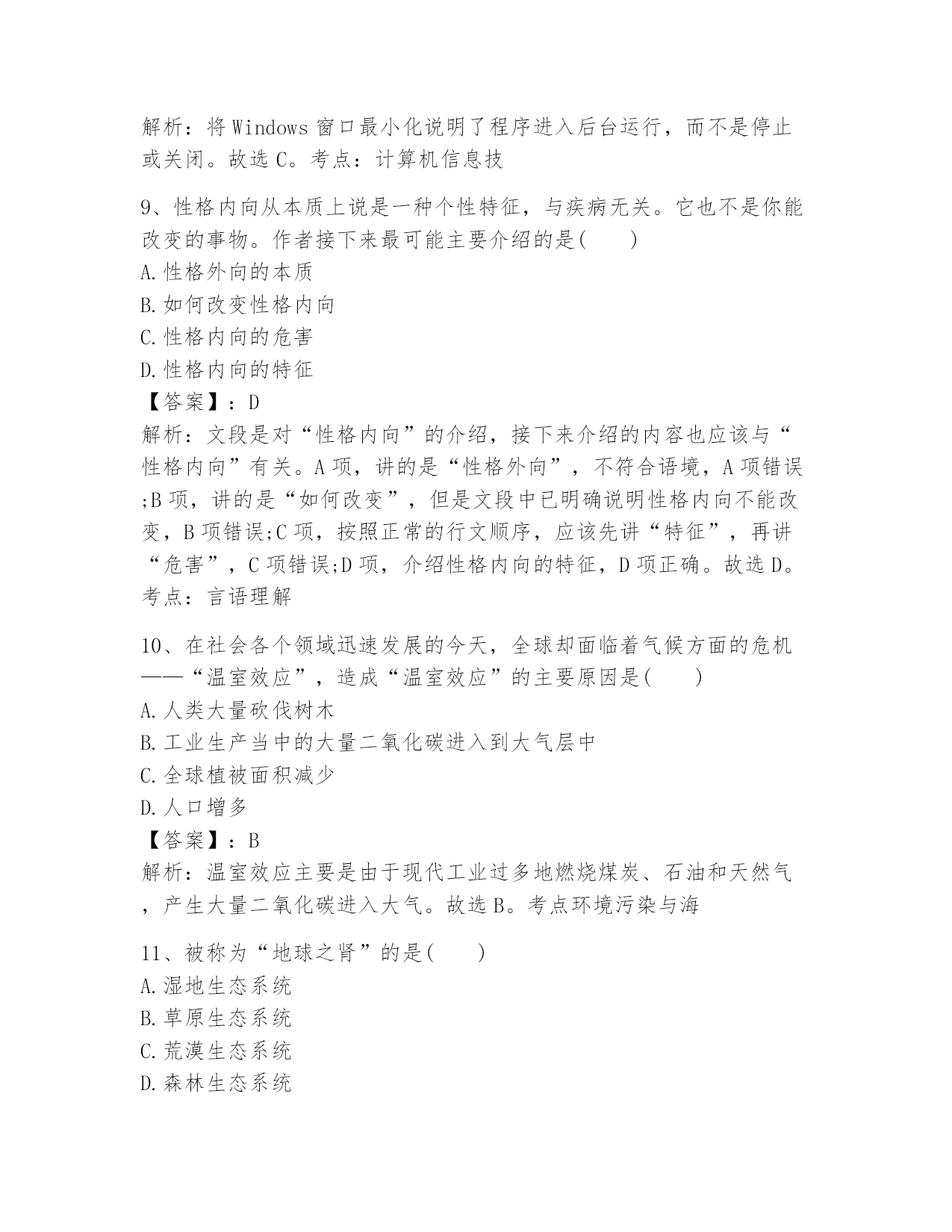 解析：将Windows窗口最小化说明了程序进入后台运行，而不是停止或关闭。故选C。考点：计算机信息技

9、性格内向从本质上说是一种个性特征，与疾病无关。它也不是你能改变的事物。作者接下来最可能主要介绍的是(　　)
A.性格外向的本质
B.如何改变性格内向
C.性格内向的危害
D.性格内向的特征
【答案】：D
解析：文段是对“性格内向”的介绍，接下来介绍的内容也应该与“性格内向”有关。A项，讲的是“性格外向”，不符合语境，A项错误;B项，讲的是“如何改变”，但是文段中已明确说明性格内向不能改变，B项错误;C项，按照正常的行文顺序，应该先讲“特征”，再讲“危害”，C项错误;D项，介绍性格内向的特征，D项正确。故选D。考点：言语理解

10、在社会各个领域迅速发展的今天，全球却面临着气候方面的危机——“温室效应”，造成“温室效应”的主要原因是(　　)
A.人类大量砍伐树木
B.工业生产当中的大量二氧化碳进入到大气层中
C.全球植被面积减少
D.人口增多
【答案】：B
解析：温室效应主要是由于现代工业过多地燃烧煤炭、石油和天然气，产生大量二氧化碳进入大气。故选B。考点环境污染与海

11、被称为“地球之肾”的是(　　)
A.湿地生态系统
B.草原生态系统
C.荒漠生态系统
D.森林生态系统